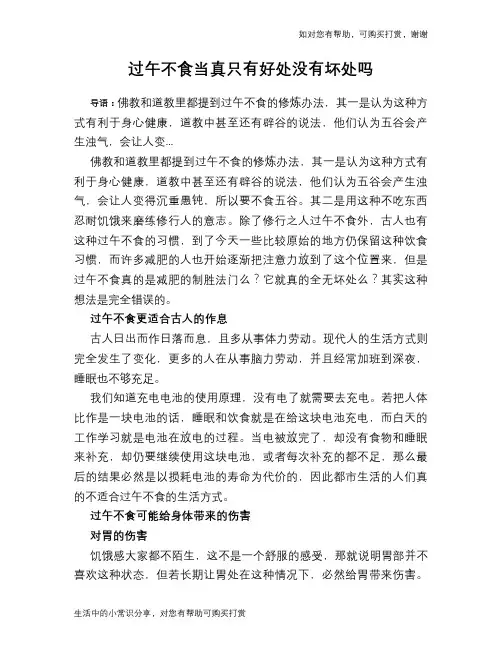 如对您有帮助，可购买打赏，谢谢

过午不食当真只有好处没有坏处吗

导语：佛教和道教里都提到过午不食的修炼办法，其一是认为这种方式有利于身心健康，道教中甚至还有辟谷的说法，他们认为五谷会产生浊气，会让人变...

佛教和道教里都提到过午不食的修炼办法，其一是认为这种方式有利于身心健康，道教中甚至还有辟谷的说法，他们认为五谷会产生浊气，会让人变得沉重愚钝，所以要不食五谷。其二是用这种不吃东西忍耐饥饿来磨练修行人的意志。除了修行之人过午不食外，古人也有这种过午不食的习惯，到了今天一些比较原始的地方仍保留这种饮食习惯，而许多减肥的人也开始逐渐把注意力放到了这个位置来，但是过午不食真的是减肥的制胜法门么？它就真的全无坏处么？其实这种想法是完全错误的。

过午不食更适合古人的作息

古人日出而作日落而息，且多从事体力劳动。现代人的生活方式则完全发生了变化，更多的人在从事脑力劳动，并且经常加班到深夜，睡眠也不够充足。

我们知道充电电池的使用原理，没有电了就需要去充电。若把人体比作是一块电池的话，睡眠和饮食就是在给这块电池充电，而白天的工作学习就是电池在放电的过程。当电被放完了，却没有食物和睡眠来补充，却仍要继续使用这块电池，或者每次补充的都不足，那么最后的结果必然是以损耗电池的寿命为代价的，因此都市生活的人们真的不适合过午不食的生活方式。

过午不食可能给身体带来的伤害

对胃的伤害

饥饿感大家都不陌生，这不是一个舒服的感受，那就说明胃部并不喜欢这种状态，但若长期让胃处在这种情况下，必然给胃带来伤害。

生活中的小常识分享，对您有帮助可购买打赏